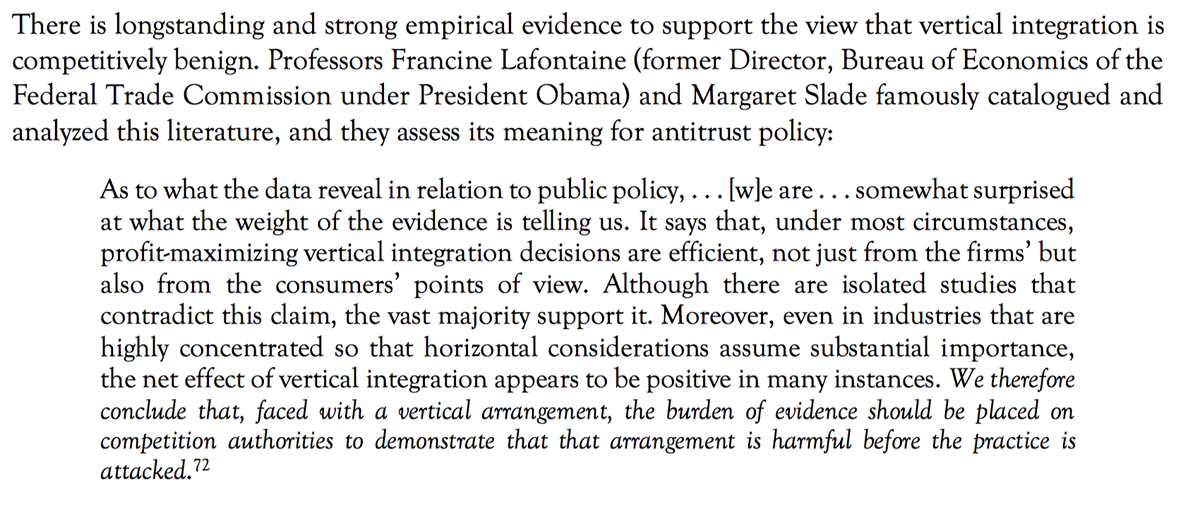 There is longstanding and strong empirical evidence to support the view that vertical integration is competitively benign. Professors Francine Lafontaine (former Director, Bureau of Economics of the Federal Trade Commission under President Obama) and Margaret Slade famously catalogued and analyzed this literature, and they assess its meaning for antitrust policy:

As to what the data reveal in relation to public policy, . . . [w]e are . . . somewhat surprised at what the weight of the evidence is telling us. It says that, under most circumstances, profit-maximizing vertical integration decisions are efficient, not just from the firms' but also from the consumers' points of view. Although there are isolated studies that contradict this claim, the vast majority support it. Moreover, even in industries that are highly concentrated so that horizontal considerations assume substantial importance, the net effect of vertical integration appears to be positive in many instances. We therefore conclude that, faced with a vertical arrangement, the burden of evidence should be placed on competition authorities to demonstrate that that arrangement is harmful before the practice is attacked.$^{72}$